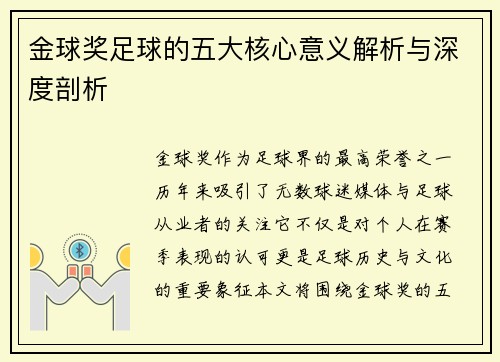 金球奖足球的五大核心意义解析与深度剖析

金球奖作为足球界的最高荣誉之一历年来吸引了无数球迷媒体与足球从业者的关注它不仅是对个人在赛季表现的认可更是足球历史与文化的重要象征本文将围绕金球奖的五